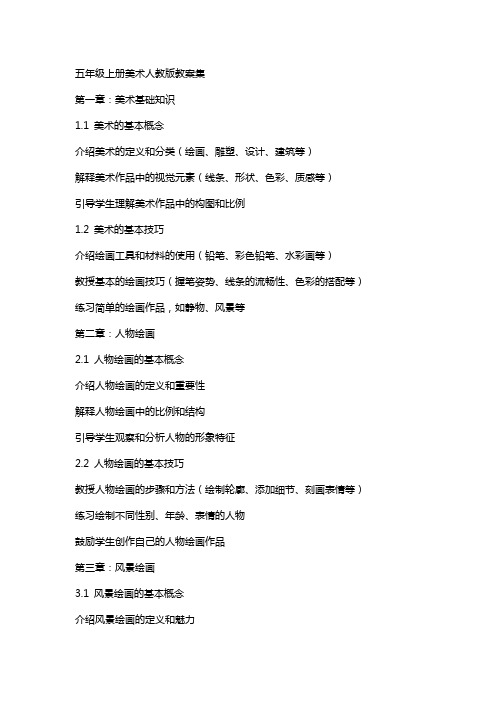 五年级上册美术人教版教案集

第一章：美术基础知识

1.1 美术的基本概念

介绍美术的定义和分类（绘画、雕塑、设计、建筑等）

解释美术作品中的视觉元素（线条、形状、色彩、质感等）

引导学生理解美术作品中的构图和比例

1.2 美术的基本技巧

介绍绘画工具和材料的使用（铅笔、彩色铅笔、水彩画等）

教授基本的绘画技巧（握笔姿势、线条的流畅性、色彩的搭配等）

练习简单的绘画作品，如静物、风景等

第二章：人物绘画

2.1 人物绘画的基本概念

介绍人物绘画的定义和重要性

解释人物绘画中的比例和结构

引导学生观察和分析人物的形象特征

2.2 人物绘画的基本技巧

教授人物绘画的步骤和方法（绘制轮廓、添加细节、刻画表情等）

练习绘制不同性别、年龄、表情的人物

鼓励学生创作自己的人物绘画作品

第三章：风景绘画

3.1 风景绘画的基本概念

介绍风景绘画的定义和魅力